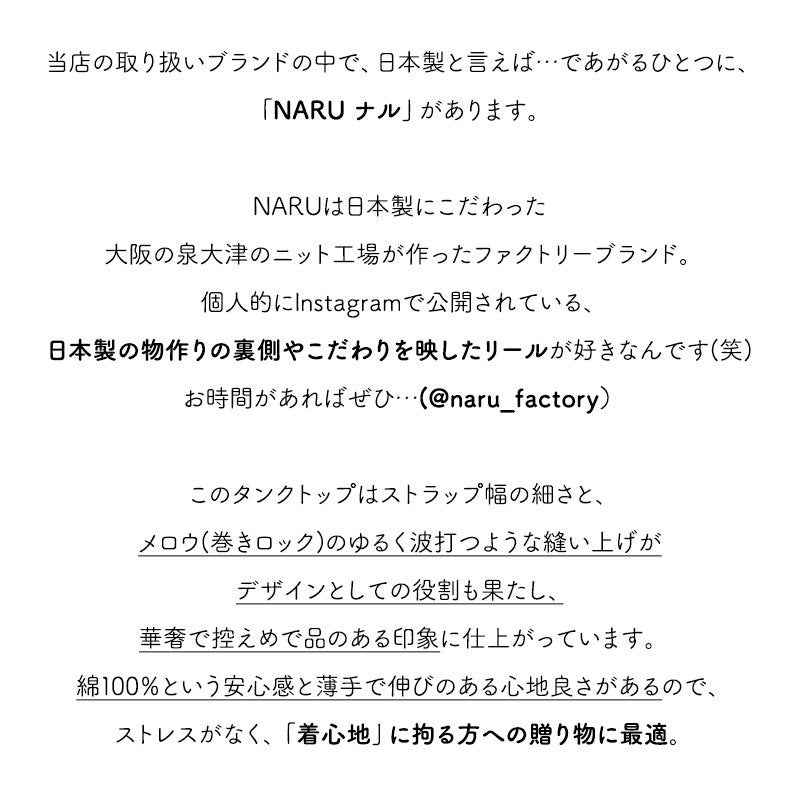 当店の取り扱いブランドの中で、日本製と言えば…であがるひとつに、
「NARU ナル」があります。

NARUは日本製にこだわった
大阪の泉大津のニット工場が作ったファクトリーブランド。
個人的にInstagramで公開されている、
日本製の物作りの裏側やこだわりを映したリールが好きなんです(笑)
お時間があればぜひ…(@naru_factory)

このタンクトップはストラップ幅の細さと、
メロウ(巻きロック)のゆるく波打つような縫い上げが
デザインとしての役割も果たし、
華奢で控えめで品のある印象に仕上がっています。
綿100%という安心感と薄手で伸びのある心地良さがあるので、
ストレスがなく、「着心地」に拘る方への贈り物に最適。